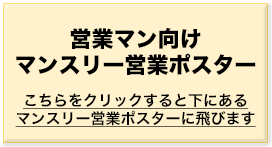 営業マン向け
マンスリー営業ポスター

こちらをクリックすると下にある
マンスリー営業ポスターに飛びます